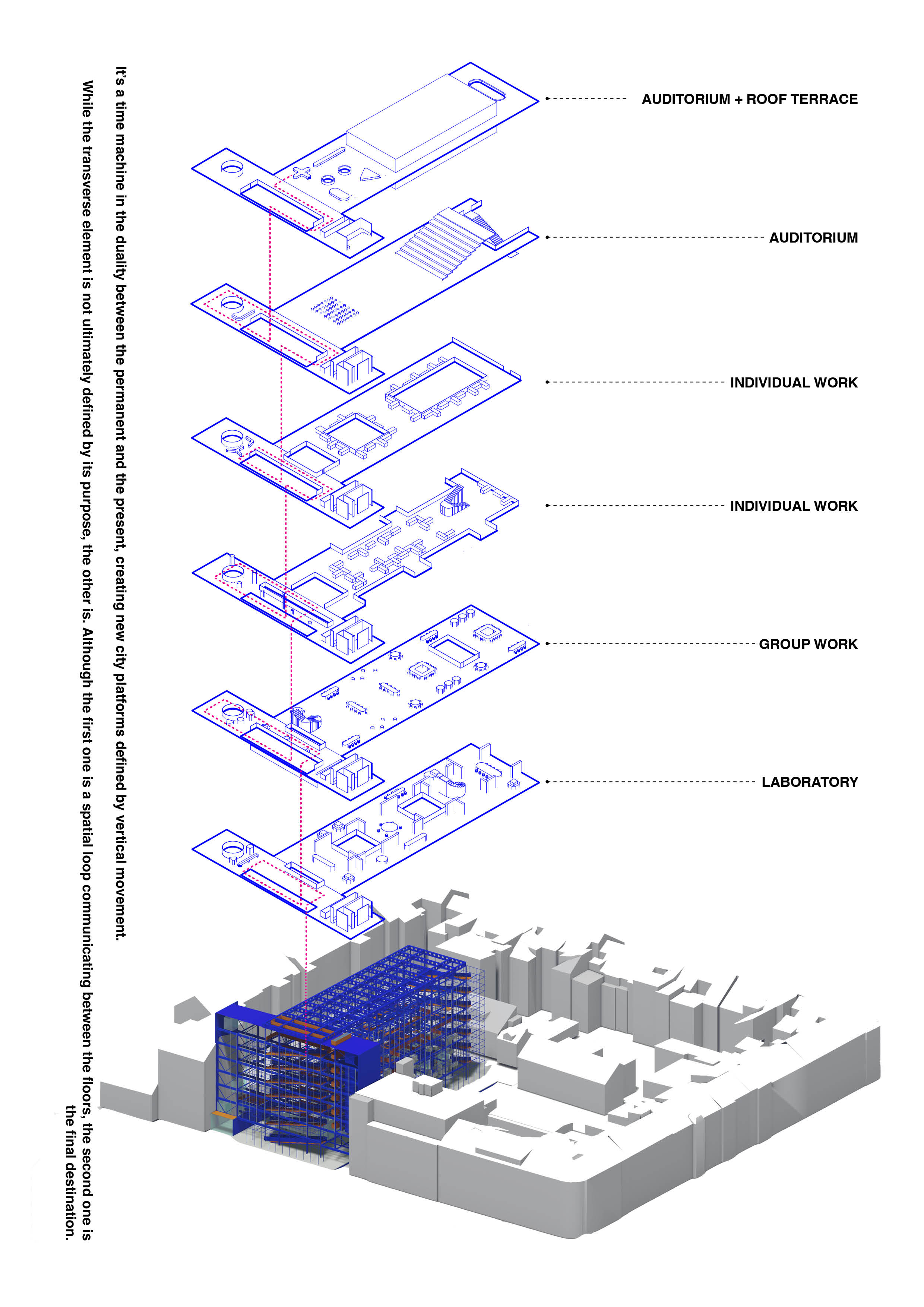 It's a time machine in the duality between the permanent and the present, creating new city platforms defined by vertical movement.

While the transverse element is not ultimately defined by its purpose, the other is. Although the first one is a spatial loop communicating between the floors, the second one is the final destination.

AUDITORIUM + ROOF TERRACE

AUDITORIUM

INDIVIDUAL WORK

INDIVIDUAL WORK

GROUP WORK

LABORATORY